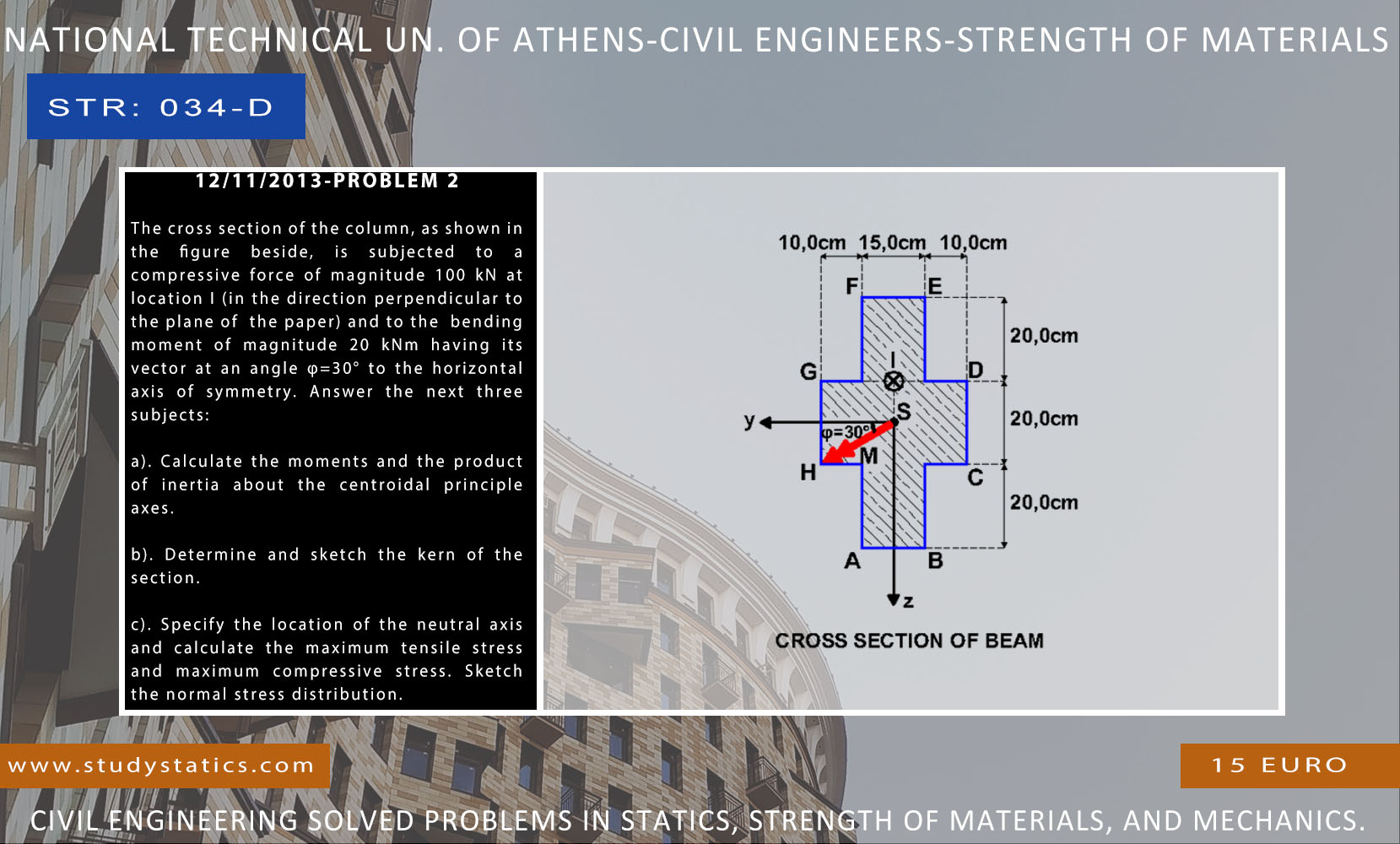 NATIONAL TECHNICAL UN. OF ATHENS-CIVIL ENGINEERS-STRENGTH OF MATERIALS

STR: 034-D

12/11/2013-PROBLEM 2

The cross section of the column, as shown in the figure beside, is subjected to a compressive force of magnitude 100 kN at location I (in the direction perpendicular to the plane of the paper) and to the bending moment of magnitude 20 kNm having its vector at an angle φ=30° to the horizontal axis of symmetry. Answer the next three subjects:

a). Calculate the moments and the product of inertia about the centroidal principle axes.

b). Determine and sketch the kern of the section.

c). Specify the location of the neutral axis and calculate the maximum tensile stress and maximum compressive stress. Sketch the normal stress distribution.

10,0cm 15,0cm 10,0cm

F E

20,0cm

G I D

y S

20,0cm

φ=30°

M

H C

20,0cm

A B

z

CROSS SECTION OF BEAM

www.studystatics.com

15 EURO

CIVIL ENGINEERING SOLVED PROBLEMS IN STATICS, STRENGTH OF MATERIALS, AND MECHANICS.